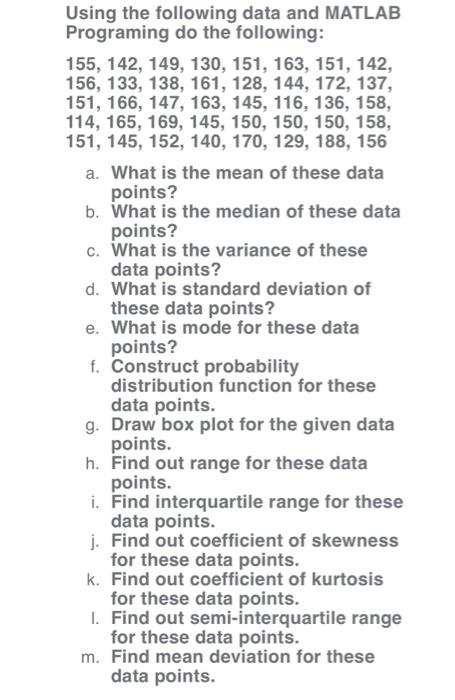 Using the following data and MATLAB Programing do the following:

155, 142, 149, 130, 151, 163, 151, 142, 156, 133, 138, 161, 128, 144, 172, 137, 151, 166, 147, 163, 145, 116, 136, 158, 114, 165, 169, 145, 150, 150, 150, 158, 151, 145, 152, 140, 170, 129, 188, 156

a. What is the mean of these data points?
b. What is the median of these data points?
c. What is the variance of these data points?
d. What is standard deviation of these data points?
e. What is mode for these data points?
f. Construct probability distribution function for these data points.
g. Draw box plot for the given data points.
h. Find out range for these data points.
i. Find interquartile range for these data points.
j. Find out coefficient of skewness for these data points.
k. Find out coefficient of kurtosis for these data points.
l. Find out semi-interquartile range for these data points.
m. Find mean deviation for these data points.